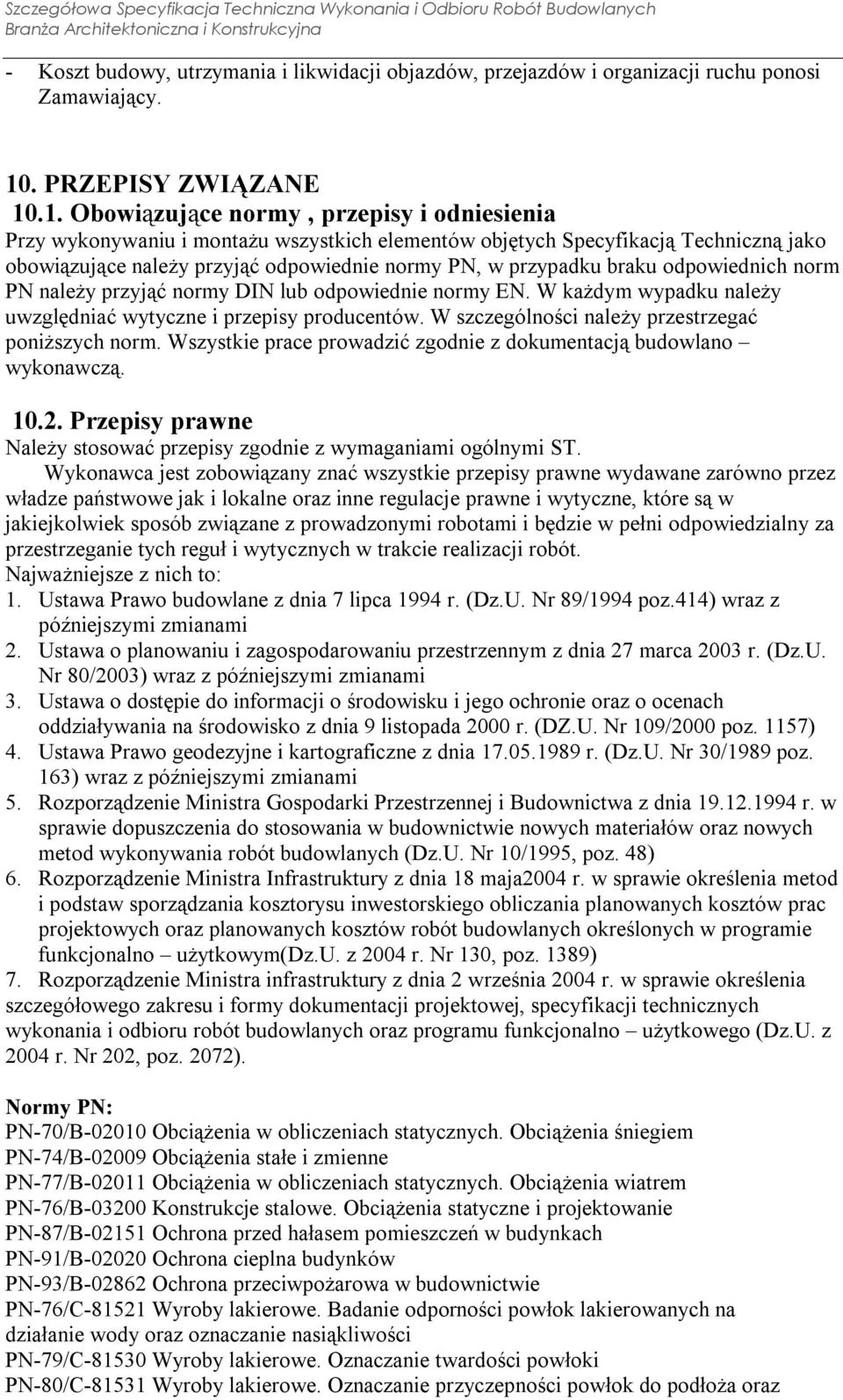 Szczegółowa Specyfikacja Techniczna Wykonania i Odbioru Robót Budowlanych
Branża Architektoniczna i Konstrukcyjna

- Koszt budowy, utrzymania i likwidacji objazdów, przejazdów i organizacji ruchu ponosi Zamawiający.

10. PRZEPISY ZWIĄZANE
10.1. Obowiązujące normy , przepisy i odniesienia
Przy wykonywaniu i montażu wszystkich elementów objętych Specyfikacją Techniczną jako obowiązujące należy przyjąć odpowiednie normy PN, w przypadku braku odpowiednich norm PN należy przyjąć normy DIN lub odpowiednie normy EN. W każdym wypadku należy uwzględniać wytyczne i przepisy producentów. W szczególności należy przestrzegać poniższych norm. Wszystkie prace prowadzić zgodnie z dokumentacją budowlano – wykonawczą.

10.2. Przepisy prawne
Należy stosować przepisy zgodnie z wymaganiami ogólnymi ST.
Wykonawca jest zobowiązany znać wszystkie przepisy prawne wydawane zarówno przez władze państwowe jak i lokalne oraz inne regulacje prawne i wytyczne, które są w jakiejkolwiek sposób związane z prowadzonymi robotami i będzie w pełni odpowiedzialny za przestrzeganie tych reguł i wytycznych w trakcie realizacji robót.
Najważniejsze z nich to:
1. Ustawa Prawo budowlane z dnia 7 lipca 1994 r. (Dz.U. Nr 89/1994 poz.414) wraz z późniejszymi zmianami
2. Ustawa o planowaniu i zagospodarowaniu przestrzennym z dnia 27 marca 2003 r. (Dz.U. Nr 80/2003) wraz z późniejszymi zmianami
3. Ustawa o dostępie do informacji o środowisku i jego ochronie oraz o ocenach oddziaływania na środowisko z dnia 9 listopada 2000 r. (DZ.U. Nr 109/2000 poz. 1157)
4. Ustawa Prawo geodezyjne i kartograficzne z dnia 17.05.1989 r. (Dz.U. Nr 30/1989 poz. 163) wraz z późniejszymi zmianami
5. Rozporządzenie Ministra Gospodarki Przestrzennej i Budownictwa z dnia 19.12.1994 r. w sprawie dopuszczenia do stosowania w budownictwie nowych materiałów oraz nowych metod wykonywania robót budowlanych (Dz.U. Nr 10/1995, poz. 48)
6. Rozporządzenie Ministra Infrastruktury z dnia 18 maja2004 r. w sprawie określenia metod i podstaw sporządzania kosztorysu inwestorskiego obliczania planowanych kosztów prac projektowych oraz planowanych kosztów robót budowlanych określonych w programie funkcjonalno – użytkowym(Dz.U. z 2004 r. Nr 130, poz. 1389)
7. Rozporządzenie Ministra infrastruktury z dnia 2 września 2004 r. w sprawie określenia szczegółowego zakresu i formy dokumentacji projektowej, specyfikacji technicznych wykonania i odbioru robót budowlanych oraz programu funkcjonalno – użytkowego (Dz.U. z 2004 r. Nr 202, poz. 2072).

Normy PN:
PN-70/B-02010 Obciążenia w obliczeniach statycznych. Obciążenia śniegiem
PN-74/B-02009 Obciążenia stałe i zmienne
PN-77/B-02011 Obciążenia w obliczeniach statycznych. Obciążenia wiatrem
PN-76/B-03200 Konstrukcje stalowe. Obciążenia statyczne i projektowanie
PN-87/B-02151 Ochrona przed hałasem pomieszczeń w budynkach
PN-91/B-02020 Ochrona cieplna budynków
PN-93/B-02862 Ochrona przeciwpożarowa w budownictwie
PN-76/C-81521 Wyroby lakierowe. Badanie odporności powłok lakierowanych na działanie wody oraz oznaczanie nasiąkliwości
PN-79/C-81530 Wyroby lakierowe. Oznaczanie twardości powłoki
PN-80/C-81531 Wyroby lakierowe. Oznaczanie przyczepności powłok do podłoża oraz